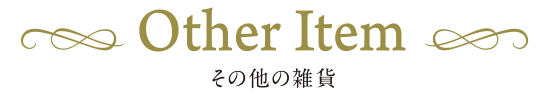 Other Item
その他の雑貨